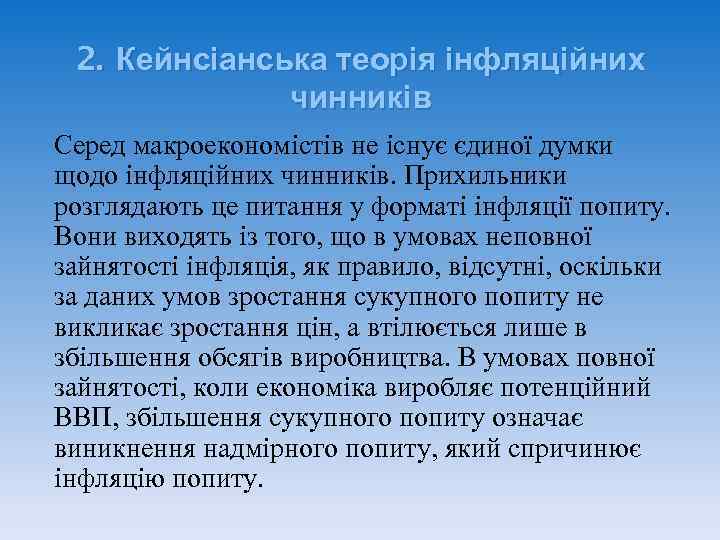 2. Кейнсіанська теорія інфляційних чинників

Серед макроекономістів не існує єдиної думки щодо інфляційних чинників. Прихильники розглядають це питання у форматі інфляції попиту. Вони виходять із того, що в умовах неповної зайнятості інфляція, як правило, відсутні, оскільки за даних умов зростання сукупного попиту не викликає зростання цін, а втілюється лише в збільшення обсягів виробництва. В умовах повної зайнятості, коли економіка виробляє потенційний ВВП, збільшення сукупного попиту означає виникнення надмірного попиту, який спричинює інфляцію попиту.